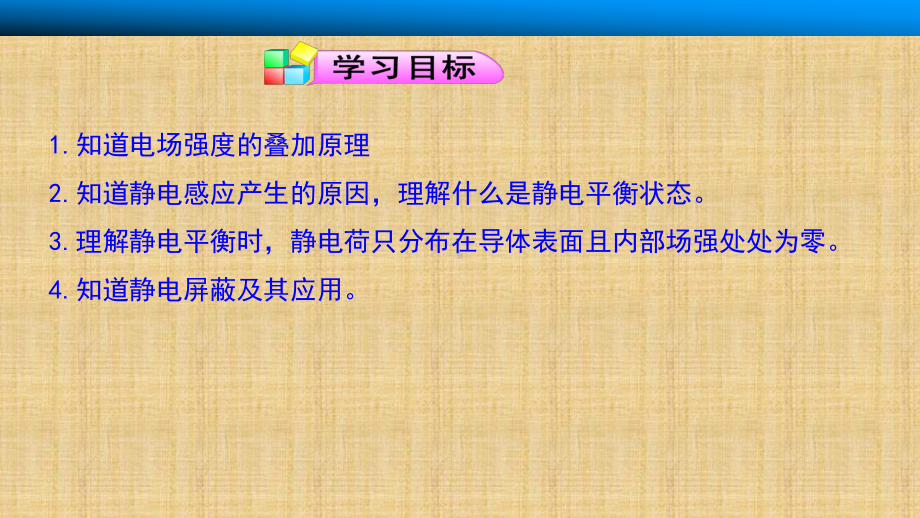 学习目标

1. 知道电场强度的叠加原理

2. 知道静电感应产生的原因，理解什么是静电平衡状态。

3. 理解静电平衡时，静电荷只分布在导体表面且内部场强处处为零。

4. 知道静电屏蔽及其应用。